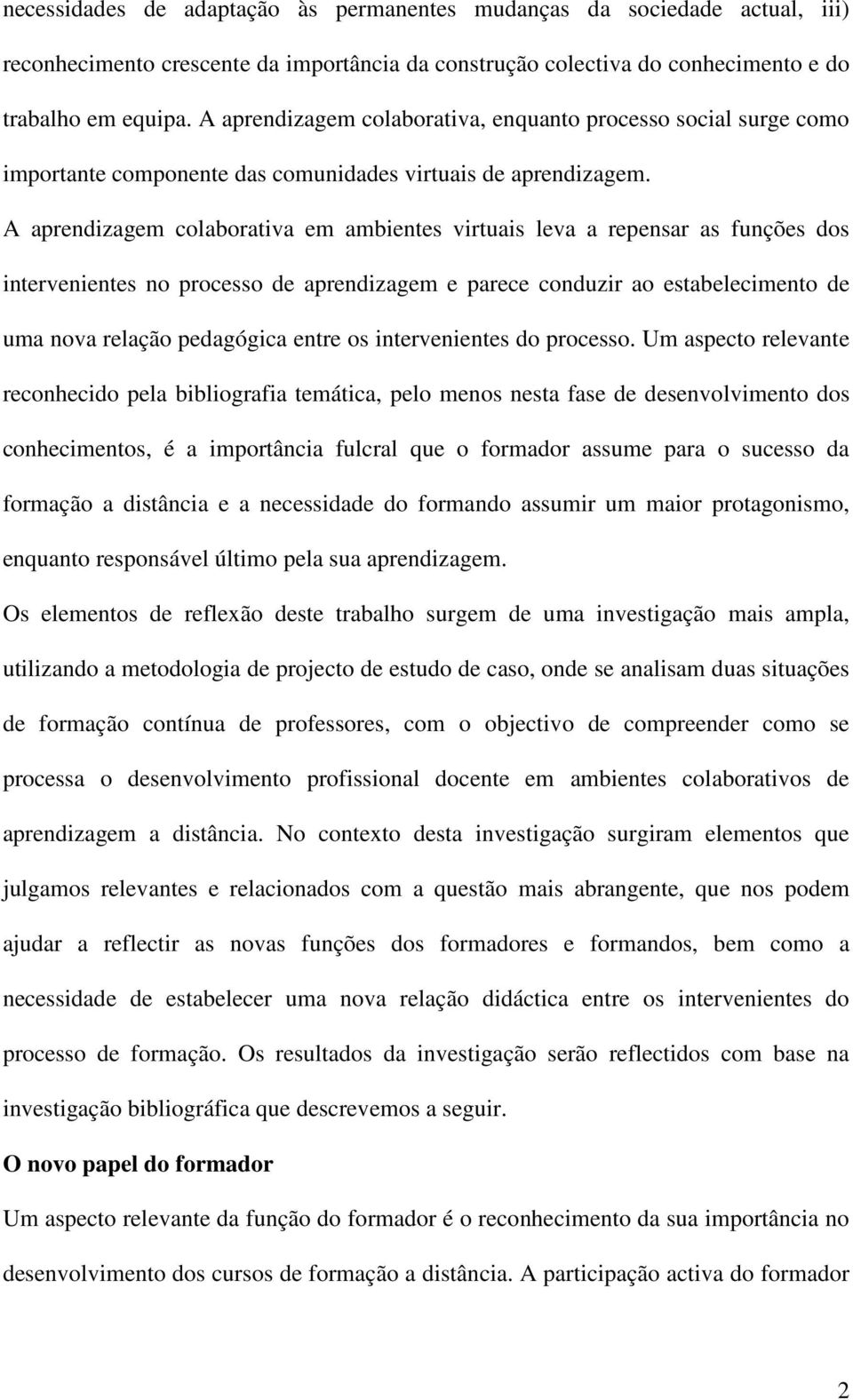 necessidades de adaptação às permanentes mudanças da sociedade actual, iii) reconhecimento crescente da importância da construção colectiva do conhecimento e do trabalho em equipa. A aprendizagem colaborativa, enquanto processo social surge como importante componente das comunidades virtuais de aprendizagem.

A aprendizagem colaborativa em ambientes virtuais leva a repensar as funções dos intervenientes no processo de aprendizagem e parece conduzir ao estabelecimento de uma nova relação pedagógica entre os intervenientes do processo. Um aspecto relevante reconhecido pela bibliografia temática, pelo menos nesta fase de desenvolvimento dos conhecimentos, é a importância fulcral que o formador assume para o sucesso da formação a distância e a necessidade do formando assumir um maior protagonismo, enquanto responsável último pela sua aprendizagem.

Os elementos de reflexão deste trabalho surgem de uma investigação mais ampla, utilizando a metodologia de projecto de estudo de caso, onde se analisam duas situações de formação contínua de professores, com o objectivo de compreender como se processa o desenvolvimento profissional docente em ambientes colaborativos de aprendizagem a distância. No contexto desta investigação surgiram elementos que julgamos relevantes e relacionados com a questão mais abrangente, que nos podem ajudar a reflectir as novas funções dos formadores e formandos, bem como a necessidade de estabelecer uma nova relação didáctica entre os intervenientes do processo de formação. Os resultados da investigação serão reflectidos com base na investigação bibliográfica que descrevemos a seguir.

O novo papel do formador

Um aspecto relevante da função do formador é o reconhecimento da sua importância no desenvolvimento dos cursos de formação a distância. A participação activa do formador

2